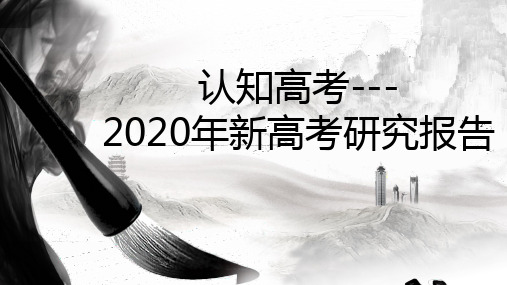 认知高考---
2020年新高考研究报告